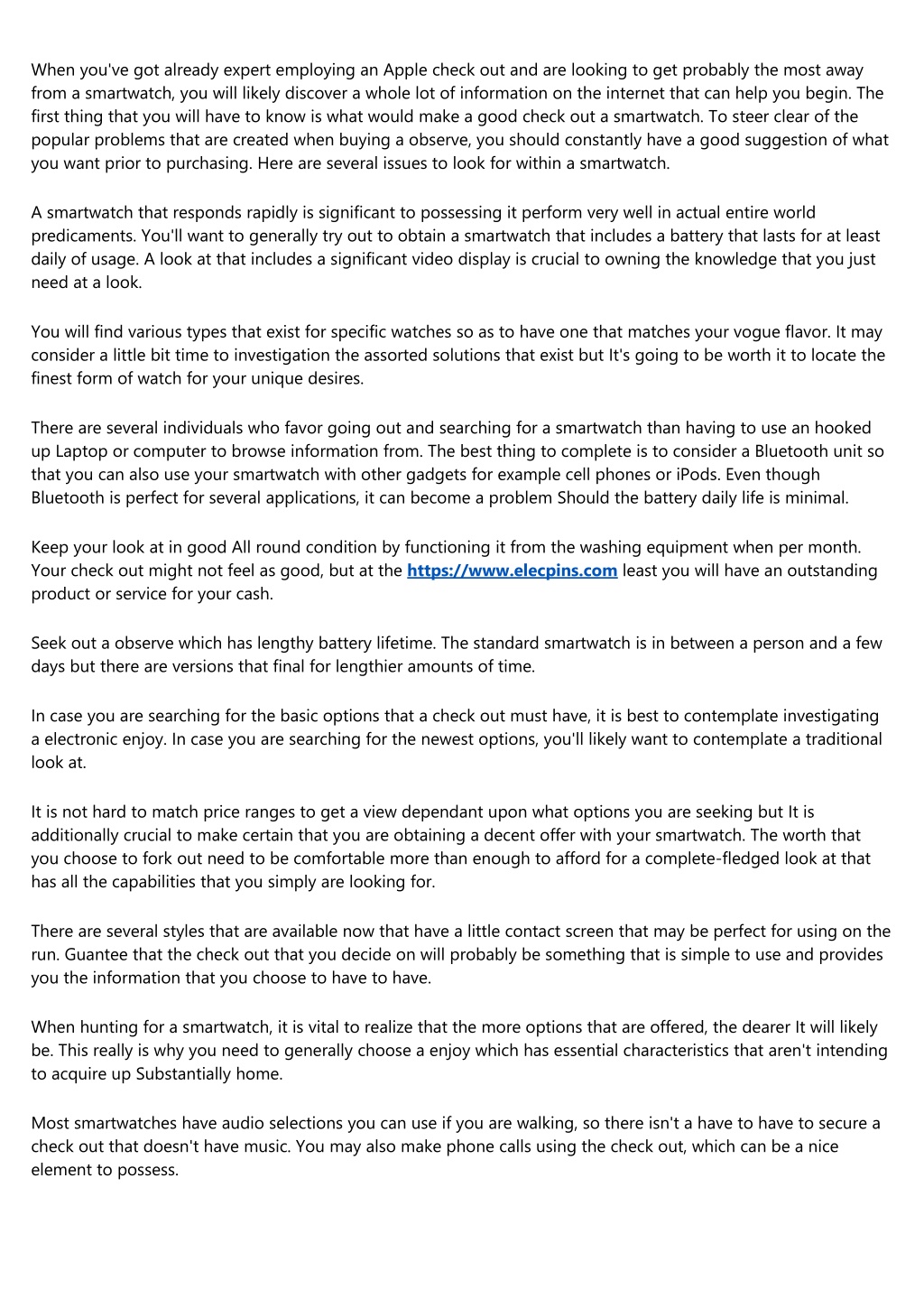 When you've got already expert employing an Apple check out and are looking to get probably the most away from a smartwatch, you will likely discover a whole lot of information on the internet that can help you begin. The first thing that you will have to know is what would make a good check out a smartwatch. To steer clear of the popular problems that are created when buying a observe, you should constantly have a good suggestion of what you want prior to purchasing. Here are several issues to look for within a smartwatch.

A smartwatch that responds rapidly is significant to possessing it perform very well in actual entire world predicaments. You'll want to generally try out to obtain a smartwatch that includes a battery that lasts for at least daily of usage. A look at that includes a significant video display is crucial to owning the knowledge that you just need at a look.

You will find various types that exist for specific watches so as to have one that matches your vogue flavor. It may consider a little bit time to investigation the assorted solutions that exist but It's going to be worth it to locate the finest form of watch for your unique desires.

There are several individuals who favor going out and searching for a smartwatch than having to use an hooked up Laptop or computer to browse information from. The best thing to complete is to consider a Bluetooth unit so that you can also use your smartwatch with other gadgets for example cell phones or iPods. Even though Bluetooth is perfect for several applications, it can become a problem Should the battery daily life is minimal.

Keep your look at in good All round condition by functioning it from the washing equipment when per month. Your check out might not feel as good, but at the https://www.elecpins.com least you will have an outstanding product or service for your cash.

Seek out a observe which has lengthy battery lifetime. The standard smartwatch is in between a person and a few days but there are versions that final for lengthier amounts of time.

In case you are searching for the basic options that a check out must have, it is best to contemplate investigating a electronic enjoy. In case you are searching for the newest options, you'll likely want to contemplate a traditional look at.

It is not hard to match price ranges to get a view dependant upon what options you are seeking but It is additionally crucial to make certain that you are obtaining a decent offer with your smartwatch. The worth that you choose to fork out need to be comfortable more than enough to afford for a complete-fledged look at that has all the capabilities that you simply are looking for.

There are several styles that are available now that have a little contact screen that may be perfect for using on the run. Guantee that the check out that you decide on will probably be something that is simple to use and provides you the information that you choose to have to have.

When hunting for a smartwatch, it is vital to realize that the more options that are offered, the dearer It will likely be. This really is why you need to generally choose a enjoy which has essential characteristics that aren't intending to acquire up Substantially home.

Most smartwatches have audio selections you can use if you are walking, so there isn't a have to have to secure a check out that doesn't have music. You may also make phone calls using the check out, which can be a nice element to possess.